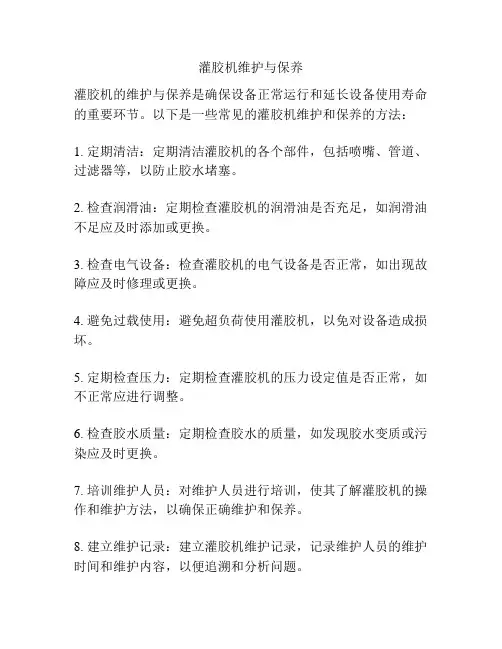 灌胶机维护与保养

灌胶机的维护与保养是确保设备正常运行和延长设备使用寿命的重要环节。以下是一些常见的灌胶机维护和保养的方法：

1. 定期清洁：定期清洁灌胶机的各个部件，包括喷嘴、管道、过滤器等，以防止胶水堵塞。

2. 检查润滑油：定期检查灌胶机的润滑油是否充足，如润滑油不足应及时添加或更换。

3. 检查电气设备：检查灌胶机的电气设备是否正常，如出现故障应及时修理或更换。

4. 避免过载使用：避免超负荷使用灌胶机，以免对设备造成损坏。

5. 定期检查压力：定期检查灌胶机的压力设定值是否正常，如不正常应进行调整。

6. 检查胶水质量：定期检查胶水的质量，如发现胶水变质或污染应及时更换。

7. 培训维护人员：对维护人员进行培训，使其了解灌胶机的操作和维护方法，以确保正确维护和保养。

8. 建立维护记录：建立灌胶机维护记录，记录维护人员的维护时间和维护内容，以便追溯和分析问题。